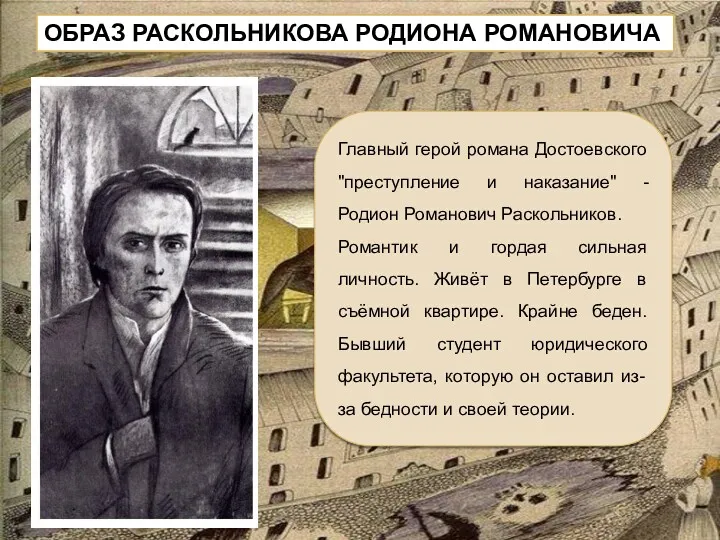 ОБРАЗ РАСКОЛЬНИКОВА РОДИОНА РОМАНОВИЧА

Главный герой романа Достоевского "преступление и наказание" - Родион Романович Раскольников.

Романтик и гордая сильная личность. Живёт в Петербурге в съёмной квартире. Крайне беден. Бывший студент юридического факультета, которую он оставил из-за бедности и своей теории.